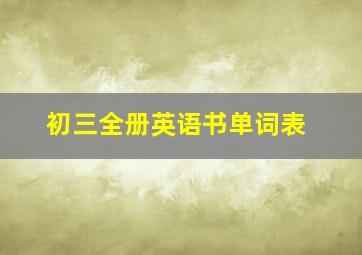 初三全册英语书单词表